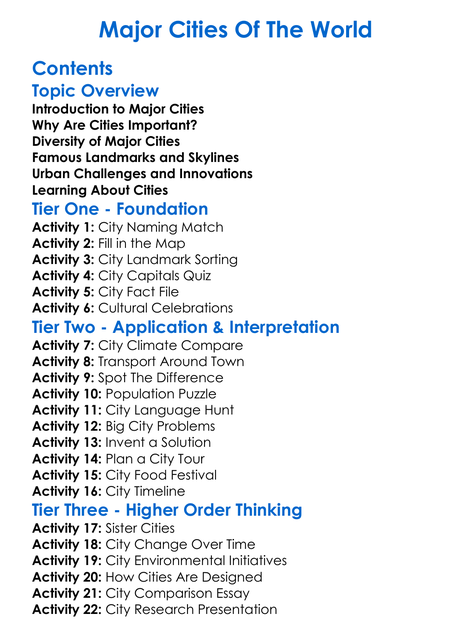 Major Cities Of The World

Contents

Topic Overview
Introduction to Major Cities
Why Are Cities Important?
Diversity of Major Cities
Famous Landmarks and Skylines
Urban Challenges and Innovations
Learning About Cities

Tier One - Foundation
Activity 1: City Naming Match
Activity 2: Fill in the Map
Activity 3: City Landmark Sorting
Activity 4: City Capitals Quiz
Activity 5: City Fact File
Activity 6: Cultural Celebrations

Tier Two - Application & Interpretation
Activity 7: City Climate Compare
Activity 8: Transport Around Town
Activity 9: Spot The Difference
Activity 10: Population Puzzle
Activity 11: City Language Hunt
Activity 12: Big City Problems
Activity 13: Invent a Solution
Activity 14: Plan a City Tour
Activity 15: City Food Festival
Activity 16: City Timeline

Tier Three - Higher Order Thinking
Activity 17: Sister Cities
Activity 18: City Change Over Time
Activity 19: City Environmental Initiatives
Activity 20: How Cities Are Designed
Activity 21: City Comparison Essay
Activity 22: City Research Presentation